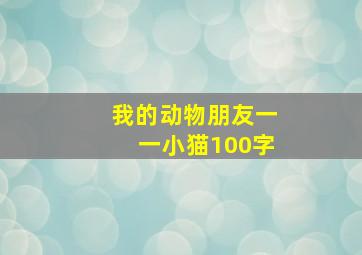 我的动物朋友——小猫100字